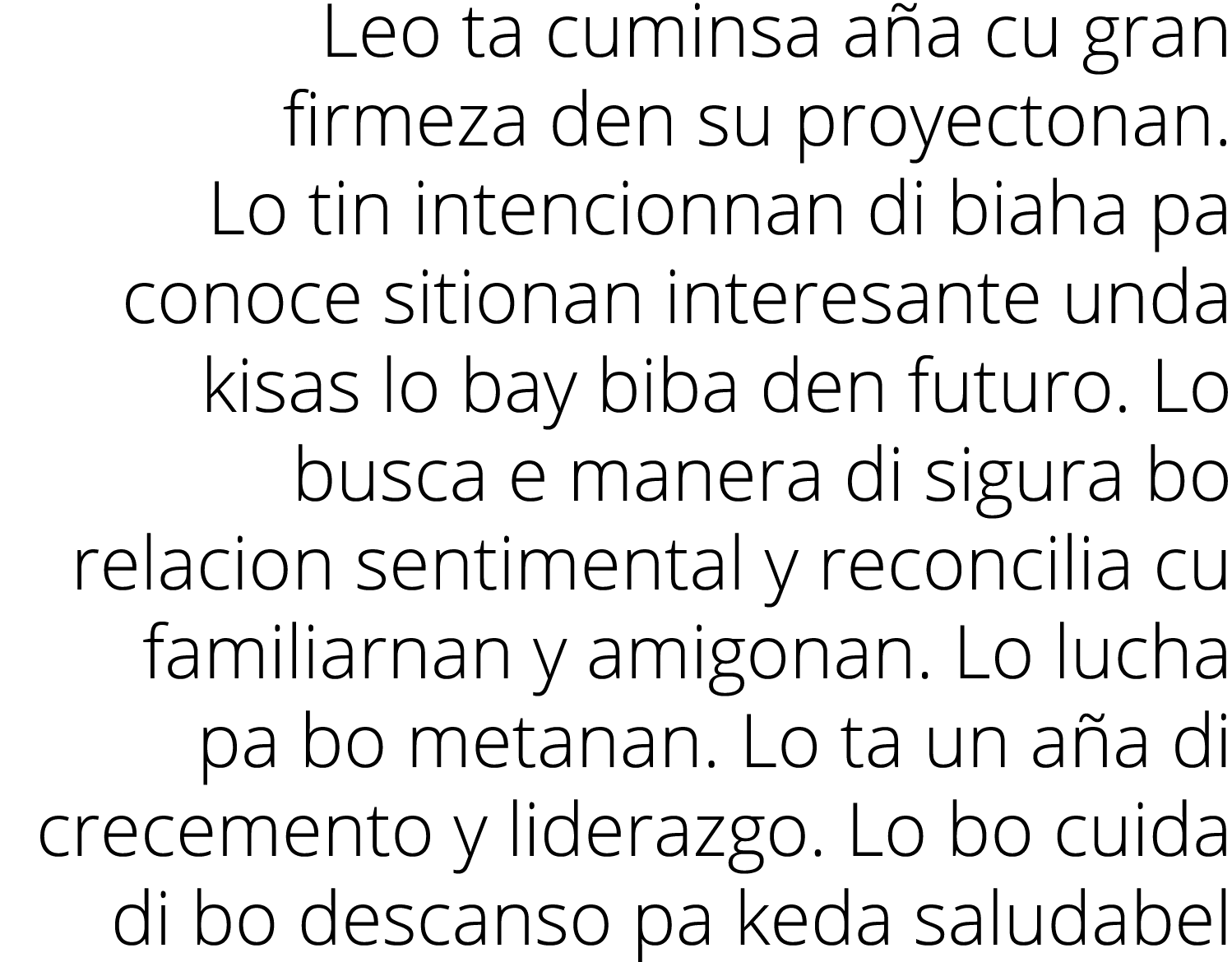 Leo ta cuminsa aña cu gran firmeza den su proyectonan.
Lo tin intencionnan di biaha pa conoce sitionan interesante unda kisas lo bay biba den futuro. Lo busca e manera di sigura bo relacion sentimental y reconcilia cu familiarnan y amigonan. Lo lucha pa bo metanan. Lo ta un aña di crecemento y liderazgo. Lo bo cuida di bo descanso pa keda saludabel